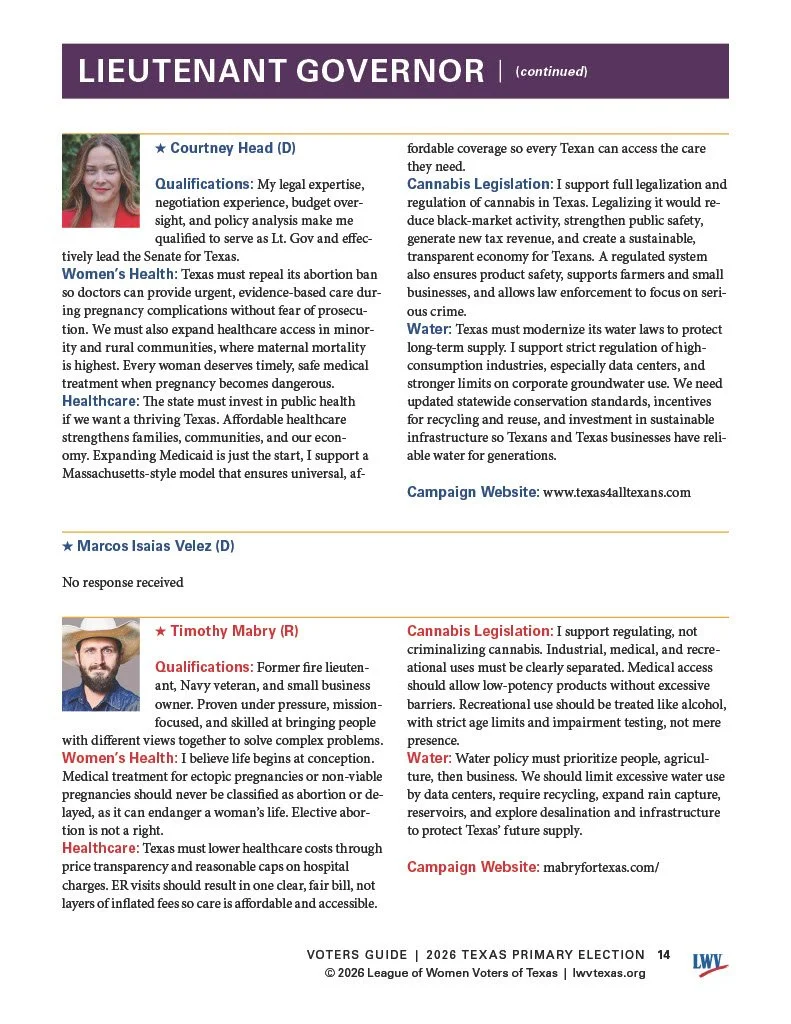 LIEUTENANT GOVERNOR | (continued)

★ Courtney Head (D)

Qualifications: My legal expertise, negotiation experience, budget oversight, and policy analysis make me qualified to serve as Lt. Gov and effectively lead the Senate for Texas.
Women's Health: Texas must repeal its abortion ban so doctors can provide urgent, evidence-based care during pregnancy complications without fear of prosecution. We must also expand healthcare access in minority and rural communities, where maternal mortality is highest. Every woman deserves timely, safe medical treatment when pregnancy becomes dangerous.
Healthcare: The state must invest in public health if we want a thriving Texas. Affordable healthcare strengthens families, communities, and our economy. Expanding Medicaid is just the start, I support a Massachusetts-style model that ensures universal, affordable coverage so every Texan can access the care they need.
Cannabis Legislation: I support full legalization and regulation of cannabis in Texas. Legalizing it would reduce black-market activity, strengthen public safety, generate new tax revenue, and create a sustainable, transparent economy for Texans. A regulated system also ensures product safety, supports farmers and small businesses, and allows law enforcement to focus on serious crime.
Water: Texas must modernize its water laws to protect long-term supply. I support strict regulation of high-consumption industries, especially data centers, and stronger limits on corporate groundwater use. We need updated statewide conservation standards, incentives for recycling and reuse, and investment in sustainable infrastructure so Texans and Texas businesses have reliable water for generations.

Campaign Website: www.texas4alltexans.com

★ Marcos Isaias Velez (D)

No response received

★ Timothy Mabry (R)

Qualifications: Former fire lieutenant, Navy veteran, and small business owner. Proven under pressure, mission-focused, and skilled at bringing people with different views together to solve complex problems.
Women's Health: I believe life begins at conception. Medical treatment for ectopic pregnancies or non-viable pregnancies should never be classified as abortion or delayed, as it can endanger a woman's life. Elective abortion is not a right.
Healthcare: Texas must lower healthcare costs through price transparency and reasonable caps on hospital charges. ER visits should result in one clear, fair bill, not layers of inflated fees so care is affordable and accessible.
Cannabis Legislation: I support regulating, not criminalizing cannabis. Industrial, medical, and recreational uses must be clearly separated. Medical access should allow low-potency products without excessive barriers. Recreational use should be treated like alcohol, with strict age limits and impairment testing, not mere presence.
Water: Water policy must prioritize people, agriculture, then business. We should limit excessive water use by data centers, require recycling, expand rain capture, reservoirs, and explore desalination and infrastructure to protect Texas' future supply.

Campaign Website: mabryfortexas.com/

VOTERS GUIDE | 2026 TEXAS PRIMARY ELECTION 14
© 2026 League of Women Voters of Texas | lwvtexas.org
LWV